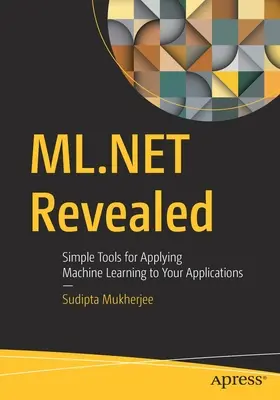 ML.NET Revealed

Simple Tools for Applying Machine Learning to Your Applications

—

Sudipta Mukherjee

apress®